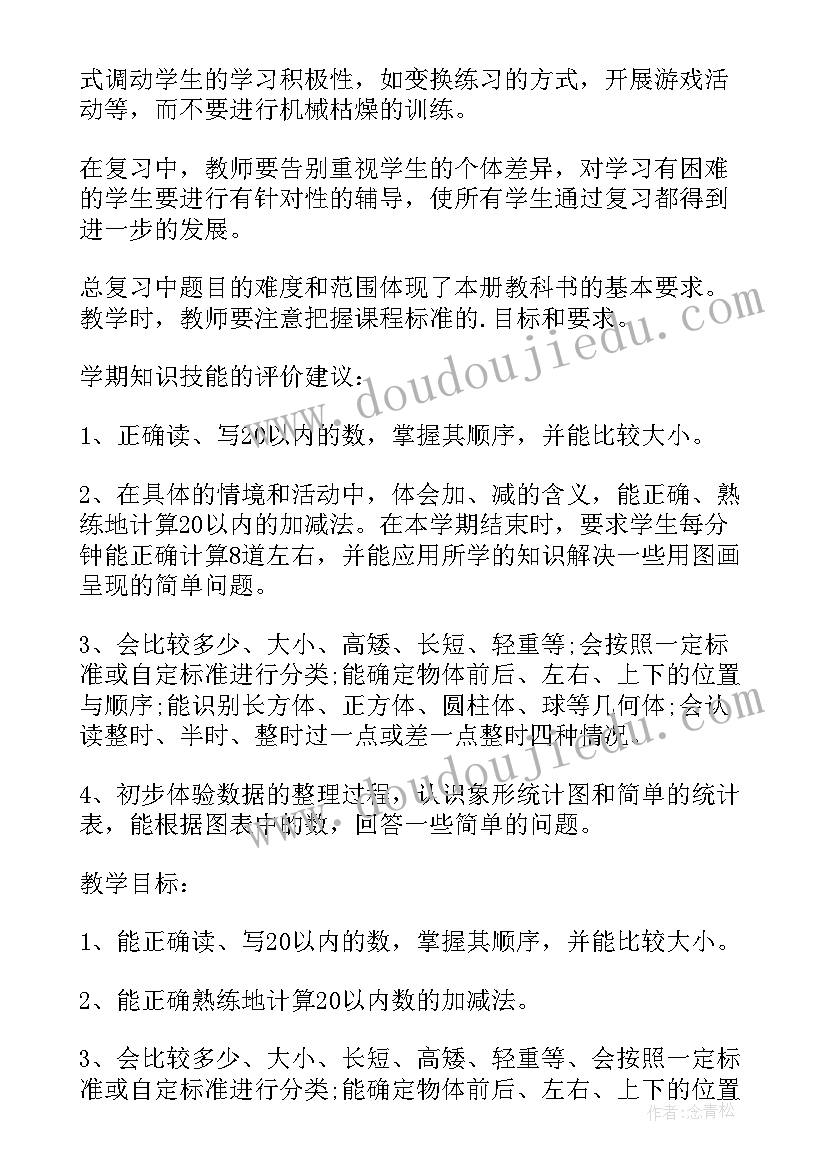 式调动学生的学习积极性，如变换练习的方式，开展游戏活动等，而不要进行机械枯燥的训练。

在复习中，教师要告别重视学生的个体差异，对学习有困难的学生要进行有针对性的辅导，使所有学生通过复习都得到进一步的发展。

总复习中题目的难度和范围体现了本册教科书的基本要求。教学时，教师要注意把握课程标准的.目标和要求。

学期知识技能的评价建议：

1、正确读、写20以内的数，掌握其顺序，并能比较大小。

2、在具体的情境和活动中，体会加、减的含义，能正确、熟练地计算20以内的加减法。在本学期结束时，要求学生每分钟能正确计算8道左右，并能应用所学的知识解决一些用图画呈现的简单问题。

3、会比较多少、大小、高矮、长短、轻重等;会按照一定标准或自定标准进行分类;能确定物体前后、左右、上下的位置与顺序;能识别长方体、正方体、圆柱体、球等几何体;会认读整时、半时、整时过一点或差一点整时四种情况。

4、初步体验数据的整理过程，认识象形统计图和简单的统计表，能根据图表中的数，回答一些简单的问题。

教学目标：

1、能正确读、写20以内的数，掌握其顺序，并能比较大小。

2、能正确熟练地计算20以内数的加减法。

3、会比较多少、大小、长短、高矮、轻重等、会按照一定标准或自定标准进行分类;能确定物体前后、左右、上下的位置

www.doudoujiedu.com

作者：念青松